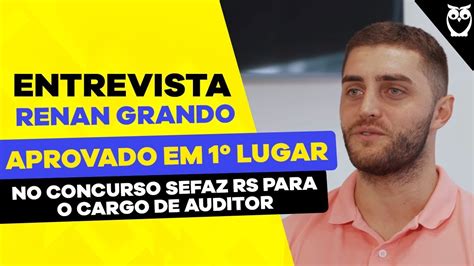 ENTREVISTA
RENAN GRANDO

APROVADO EM 1º LUGAR

NO CONCURSO SEFAZ RS PARA O CARGO DE AUDITOR